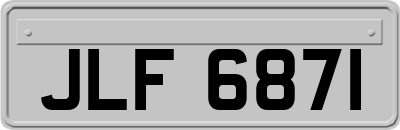 JLF 6871